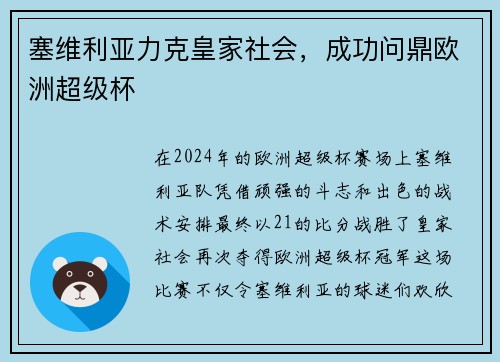 塞维利亚力克皇家社会，成功问鼎欧洲超级杯

在2024年的欧洲超级杯赛场上塞维利亚队凭借顽强的斗志和出色的战术安排最终以21的比分战胜了皇家社会再次夺得欧洲超级杯冠军这场比赛不仅令塞维利亚的球迷们欢欣